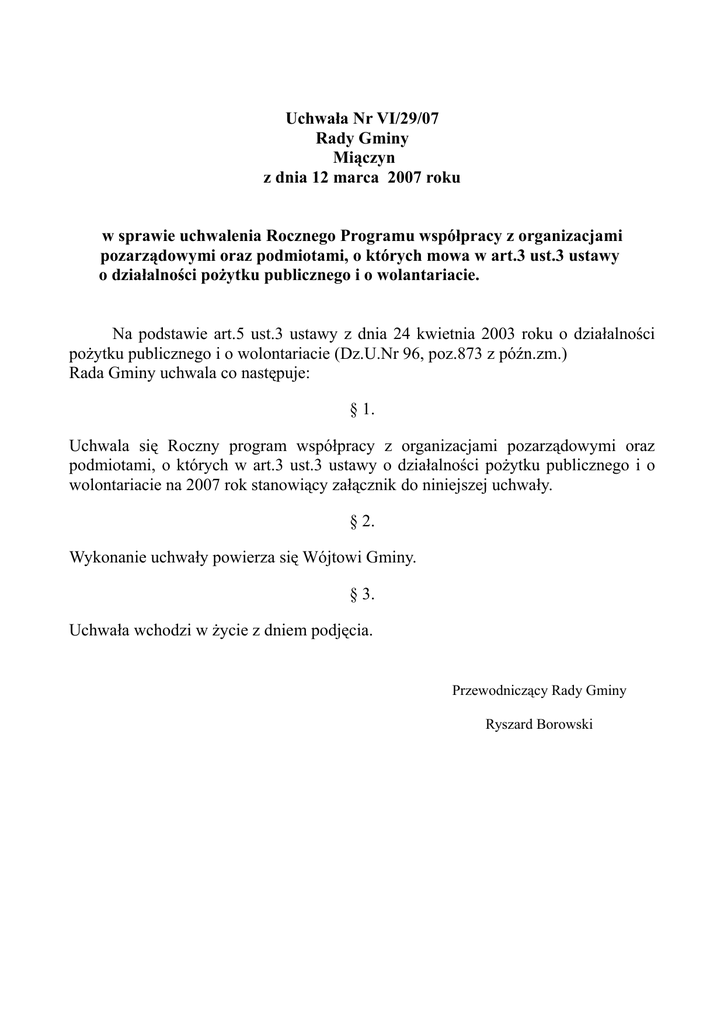 Uchwała Nr VI/29/07
Rady Gminy
Miączyn
z dnia 12 marca 2007 roku

w sprawie uchwalenia Rocznego Programu współpracy z organizacjami pozarządowymi oraz podmiotami, o których mowa w art.3 ust.3 ustawy o działalności pożytku publicznego i o wolantariacie.

Na podstawie art.5 ust.3 ustawy z dnia 24 kwietnia 2003 roku o działalności pożytku publicznego i o wolontariacie (Dz.U.Nr 96, poz.873 z późn.zm.)
Rada Gminy uchwala co następuje:

§ 1.

Uchwala się Roczny program współpracy z organizacjami pozarządowymi oraz podmiotami, o których w art.3 ust.3 ustawy o działalności pożytku publicznego i o wolontariacie na 2007 rok stanowiący załącznik do niniejszej uchwały.

§ 2.

Wykonanie uchwały powierza się Wójtowi Gminy.

§ 3.

Uchwała wchodzi w życie z dniem podjęcia.

Przewodniczący Rady Gminy

Ryszard Borowski